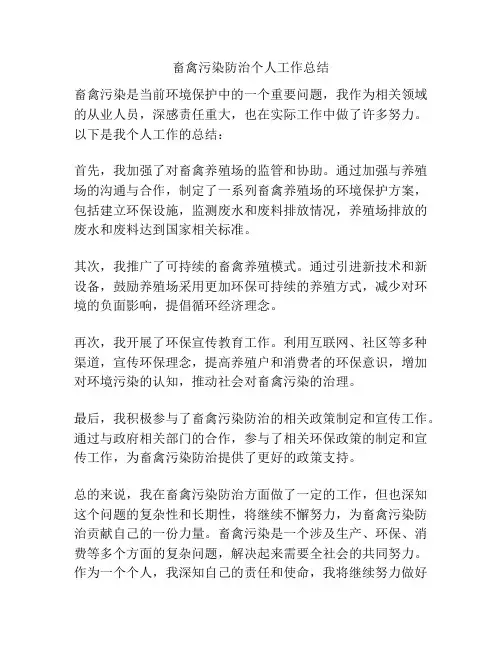 畜禽污染防治个人工作总结

畜禽污染是当前环境保护中的一个重要问题，我作为相关领域的从业人员，深感责任重大，也在实际工作中做了许多努力。以下是我个人工作的总结：

首先，我加强了对畜禽养殖场的监管和协助。通过加强与养殖场的沟通与合作，制定了一系列畜禽养殖场的环境保护方案，包括建立环保设施，监测废水和废料排放情况，养殖场排放的废水和废料达到国家相关标准。

其次，我推广了可持续的畜禽养殖模式。通过引进新技术和新设备，鼓励养殖场采用更加环保可持续的养殖方式，减少对环境的负面影响，提倡循环经济理念。

再次，我开展了环保宣传教育工作。利用互联网、社区等多种渠道，宣传环保理念，提高养殖户和消费者的环保意识，增加对环境污染的认知，推动社会对畜禽污染的治理。

最后，我积极参与了畜禽污染防治的相关政策制定和宣传工作。通过与政府相关部门的合作，参与了相关环保政策的制定和宣传工作，为畜禽污染防治提供了更好的政策支持。

总的来说，我在畜禽污染防治方面做了一定的工作，但也深知这个问题的复杂性和长期性，将继续不懈努力，为畜禽污染防治贡献自己的一份力量。畜禽污染是一个涉及生产、环保、消费等多个方面的复杂问题，解决起来需要全社会的共同努力。作为一个个人，我深知自己的责任和使命，我将继续努力做好